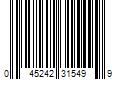 0 45242 31549 9